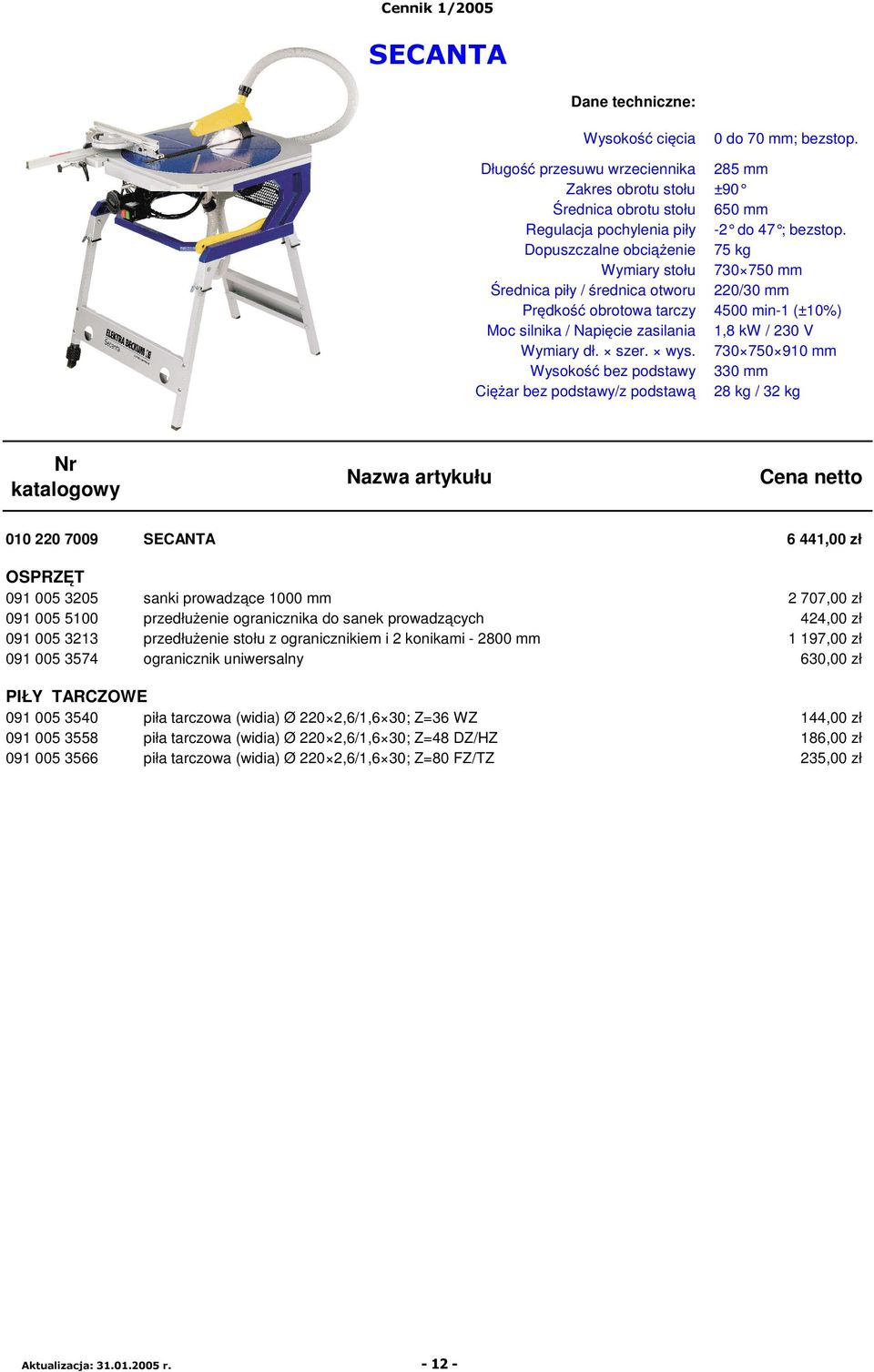 Cennik 1/2005

SECANTA

ELEKTRA BECKUM
Secanta

Dane techniczne:

| | |
|---|---|
| Wysokość cięcia | 0 do 70 mm; bezstop. |
| Długość przesuwu wrzeciennika | 285 mm |
| Zakres obrotu stołu | ±90° |
| Średnica obrotu stołu | 650 mm |
| Regulacja pochylenia piły | -2° do 47°; bezstop. |
| Dopuszczalne obciążenie | 75 kg |
| Wymiary stołu | 730×750 mm |
| Średnica piły / średnica otworu | 220/30 mm |
| Prędkość obrotowa tarczy | 4500 min-1 (±10%) |
| Moc silnika / Napięcie zasilania | 1,8 kW / 230 V |
| Wymiary dł. × szer. × wys. | 730×750×910 mm |
| Wysokość bez podstawy | 330 mm |
| Ciężar bez podstawy/z podstawą | 28 kg / 32 kg |

| Nr katalogowy | Nazwa artykułu | Cena netto |
|---|---|---|
| 010 220 7009 | SECANTA | 6 441,00 zł |
| OSPRZĘT | | |
| 091 005 3205 | sanki prowadzące 1000 mm | 2 707,00 zł |
| 091 005 5100 | przedłużenie ogranicznika do sanek prowadzących | 424,00 zł |
| 091 005 3213 | przedłużenie stołu z ogranicznikiem i 2 konikami - 2800 mm | 1 197,00 zł |
| 091 005 3574 | ogranicznik uniwersalny | 630,00 zł |
| PIŁY TARCZOWE | | |
| 091 005 3540 | piła tarczowa (widia) Ø 220×2,6/1,6×30; Z=36 WZ | 144,00 zł |
| 091 005 3558 | piła tarczowa (widia) Ø 220×2,6/1,6×30; Z=48 DZ/HZ | 186,00 zł |
| 091 005 3566 | piła tarczowa (widia) Ø 220×2,6/1,6×30; Z=80 FZ/TZ | 235,00 zł |

Aktualizacja: 31.01.2005 r.

- 12 -